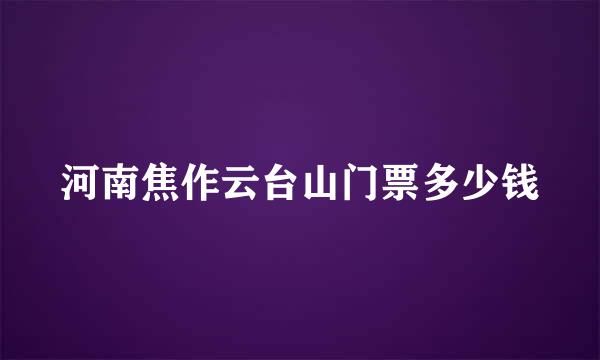 河南焦作云台山门票多少钱